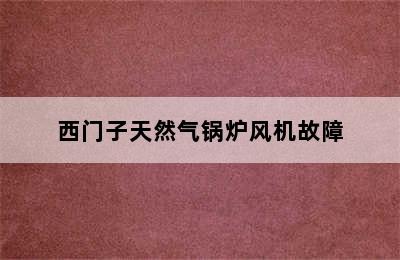 西门子天然气锅炉风机故障